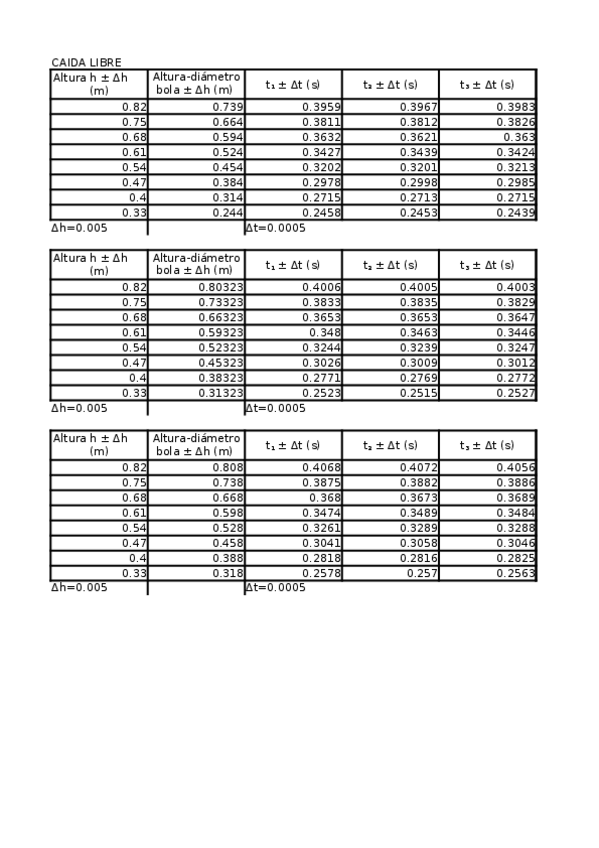 CAIDA LIBRE

| Altura h ± Δh (m) | Altura-diámetro bola ± Δh (m) | t₁ ± Δt (s) | t₂ ± Δt (s) | t₃ ± Δt (s) |
|---|---|---|---|---|
| 0.82 | 0.739 | 0.3959 | 0.3967 | 0.3983 |
| 0.75 | 0.664 | 0.3811 | 0.3812 | 0.3826 |
| 0.68 | 0.594 | 0.3632 | 0.3621 | 0.363 |
| 0.61 | 0.524 | 0.3427 | 0.3439 | 0.3424 |
| 0.54 | 0.454 | 0.3202 | 0.3201 | 0.3213 |
| 0.47 | 0.384 | 0.2978 | 0.2998 | 0.2985 |
| 0.4 | 0.314 | 0.2715 | 0.2713 | 0.2715 |
| 0.33 | 0.244 | 0.2458 | 0.2453 | 0.2439 |
| Δh=0.005 | | Δt=0.0005 | | |

| Altura h ± Δh (m) | Altura-diámetro bola ± Δh (m) | t₁ ± Δt (s) | t₂ ± Δt (s) | t₃ ± Δt (s) |
|---|---|---|---|---|
| 0.82 | 0.80323 | 0.4006 | 0.4005 | 0.4003 |
| 0.75 | 0.73323 | 0.3833 | 0.3835 | 0.3829 |
| 0.68 | 0.66323 | 0.3653 | 0.3653 | 0.3647 |
| 0.61 | 0.59323 | 0.348 | 0.3463 | 0.3446 |
| 0.54 | 0.52323 | 0.3244 | 0.3239 | 0.3247 |
| 0.47 | 0.45323 | 0.3026 | 0.3009 | 0.3012 |
| 0.4 | 0.38323 | 0.2771 | 0.2769 | 0.2772 |
| 0.33 | 0.31323 | 0.2523 | 0.2515 | 0.2527 |
| Δh=0.005 | | Δt=0.0005 | | |

| Altura h ± Δh (m) | Altura-diámetro bola ± Δh (m) | t₁ ± Δt (s) | t₂ ± Δt (s) | t₃ ± Δt (s) |
|---|---|---|---|---|
| 0.82 | 0.808 | 0.4068 | 0.4072 | 0.4056 |
| 0.75 | 0.738 | 0.3875 | 0.3882 | 0.3886 |
| 0.68 | 0.668 | 0.368 | 0.3673 | 0.3689 |
| 0.61 | 0.598 | 0.3474 | 0.3489 | 0.3484 |
| 0.54 | 0.528 | 0.3261 | 0.3289 | 0.3288 |
| 0.47 | 0.458 | 0.3041 | 0.3058 | 0.3046 |
| 0.4 | 0.388 | 0.2818 | 0.2816 | 0.2825 |
| 0.33 | 0.318 | 0.2578 | 0.257 | 0.2563 |
| Δh=0.005 | | Δt=0.0005 | | |